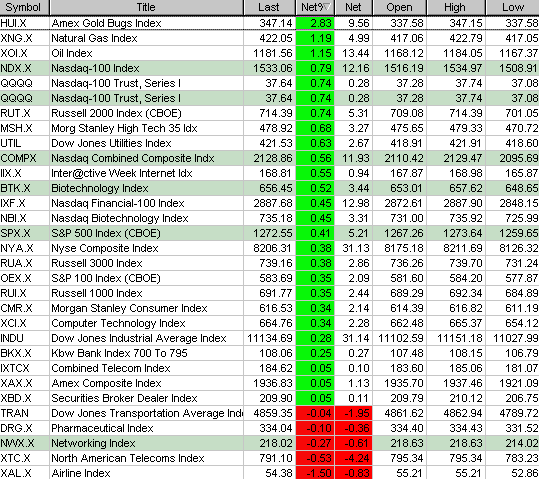 | Symbol | Title | Last | Net% | Net | Open | High | Low |
|---|---|---|---|---|---|---|---|
| HUI.X | Amex Gold Bugs Index | 347.14 | 2.83 | 9.56 | 337.58 | 347.15 | 337.58 |
| XNG.X | Natural Gas Index | 422.05 | 1.19 | 4.99 | 417.06 | 422.79 | 417.05 |
| XOI.X | Oil Index | 1181.56 | 1.15 | 13.44 | 1168.12 | 1184.05 | 1167.37 |
| NDX.X | Nasdaq-100 Index | 1533.06 | 0.79 | 12.16 | 1516.19 | 1534.97 | 1508.91 |
| QQQQ | Nasdaq-100 Trust, Series I | 37.64 | 0.74 | 0.28 | 37.28 | 37.74 | 37.08 |
| QQQQ | Nasdaq-100 Trust, Series I | 37.64 | 0.74 | 0.28 | 37.28 | 37.74 | 37.08 |
| RUT.X | Russell 2000 Index (CBOE) | 714.39 | 0.74 | 5.31 | 709.08 | 714.39 | 701.05 |
| MSH.X | Morg Stanley High Tech 35 Idx | 478.92 | 0.68 | 3.27 | 475.65 | 479.33 | 470.72 |
| UTIL | Dow Jones Utilities Index | 421.53 | 0.63 | 2.67 | 418.91 | 421.91 | 418.60 |
| COMPX | Nasdaq Combined Composite Indx | 2128.86 | 0.56 | 11.93 | 2110.42 | 2129.47 | 2095.69 |
| IIX.X | Inter@ctive Week Internet Idx | 168.81 | 0.55 | 0.94 | 167.87 | 168.98 | 165.87 |
| BTK.X | Biotechnology Index | 656.45 | 0.52 | 3.44 | 653.01 | 657.62 | 648.65 |
| IXF.X | Nasdaq Financial-100 Index | 2887.68 | 0.45 | 12.98 | 2872.61 | 2887.90 | 2848.15 |
| NBI.X | Nasdaq Biotechnology Index | 735.18 | 0.45 | 3.31 | 731.00 | 735.92 | 725.99 |
| SPX.X | S&P 500 Index (CBOE) | 1272.55 | 0.41 | 5.21 | 1267.26 | 1273.64 | 1259.65 |
| NYA.X | Nyse Composite Index | 8206.31 | 0.38 | 31.13 | 8175.18 | 8211.69 | 8126.32 |
| RUA.X | Russell 3000 Index | 739.16 | 0.38 | 2.86 | 736.26 | 739.70 | 731.24 |
| OEX.X | S&P 100 Index (CBOE) | 583.69 | 0.35 | 2.09 | 581.60 | 584.20 | 577.87 |
| RUI.X | Russell 1000 Index | 691.77 | 0.35 | 2.44 | 689.29 | 692.34 | 684.89 |
| CMR.X | Morgan Stanley Consumer Index | 616.53 | 0.34 | 2.14 | 614.39 | 616.82 | 611.19 |
| XCI.X | Computer Technology Index | 664.76 | 0.34 | 2.28 | 662.48 | 665.37 | 654.12 |
| INDU | Dow Jones Industrial Average Index | 11134.69 | 0.28 | 31.14 | 11102.59 | 11151.18 | 11027.99 |
| BKX.X | Kbw Bank Index 700 To 795 | 108.06 | 0.25 | 0.27 | 107.48 | 108.15 | 106.79 |
| IXTCX | Combined Telecom Index | 184.62 | 0.05 | 0.10 | 183.60 | 185.06 | 181.07 |
| XAX.X | Amex Composite Index | 1936.83 | 0.05 | 1.13 | 1935.70 | 1937.46 | 1921.09 |
| XBD.X | Securities Broker Dealer Index | 209.90 | 0.05 | 0.11 | 209.79 | 210.12 | 206.75 |
| TRAN | Dow Jones Transportation Average Ind | 4859.35 | -0.04 | -1.95 | 4861.62 | 4862.94 | 4789.72 |
| DRG.X | Pharmaceutical Index | 334.04 | -0.10 | -0.36 | 334.40 | 334.43 | 331.52 |
| NWX.X | Networking Index | 218.02 | -0.27 | -0.61 | 218.63 | 218.63 | 214.02 |
| XTC.X | North American Telecoms Index | 791.10 | -0.53 | -4.24 | 795.34 | 795.34 | 783.23 |
| XAL.X | Airline Index | 54.38 | -1.50 | -0.83 | 55.21 | 55.21 | 52.86 |